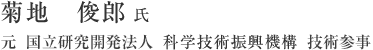 菊地　俊郎 氏

元 国立研究開発法人 科学技術振興機構 技術参事